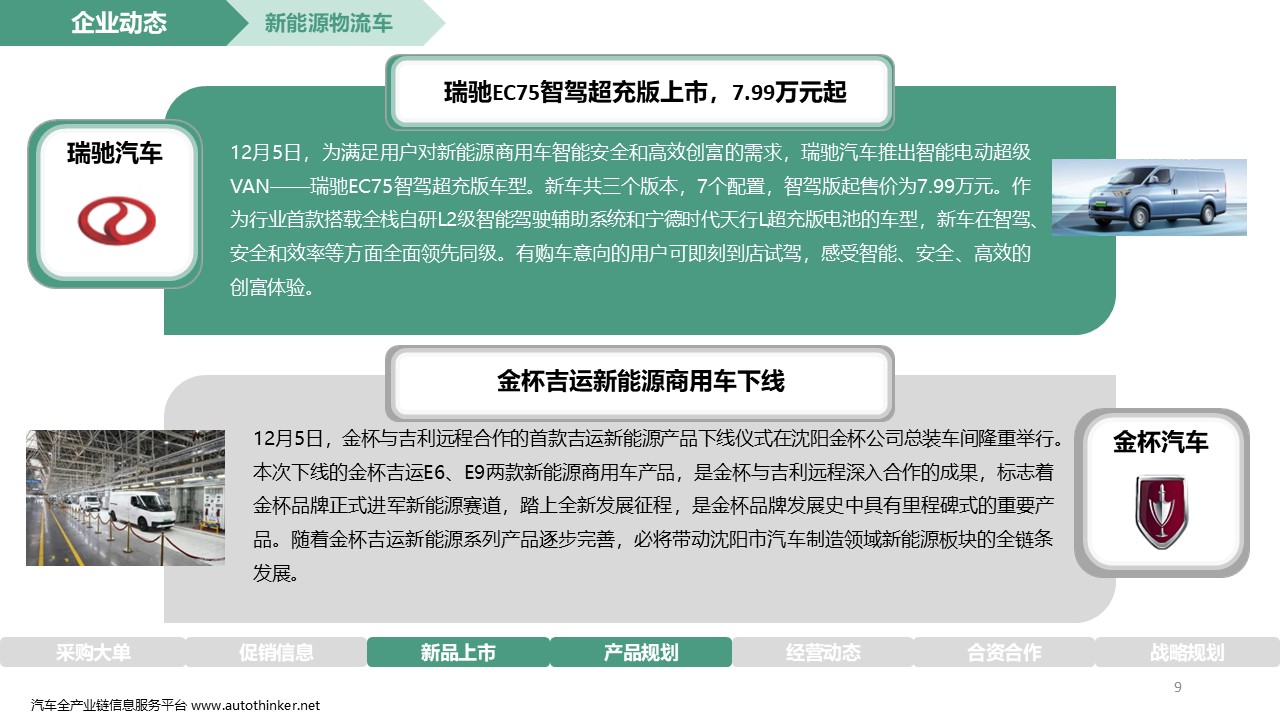 企业动态

新能源物流车

瑞驰EC75智驾超充版上市，7.99万元起

瑞驰汽车

12月5日，为满足用户对新能源商用车智能安全和高效创富的需求，瑞驰汽车推出智能电动超级VAN——瑞驰EC75智驾超充版车型。新车共三个版本，7个配置，智驾版起售价为7.99万元。作为行业首款搭载全栈自研L2级智能驾驶辅助系统和宁德时代天行L超充版电池的车型，新车在智驾、安全和效率等方面全面领先同级。有购车意向的用户可即刻到店试驾，感受智能、安全、高效的创富体验。

金杯吉运新能源商用车下线

12月5日，金杯与吉利远程合作的首款吉运新能源产品下线仪式在沈阳金杯公司总装车间隆重举行。本次下线的金杯吉运E6、E9两款新能源商用车产品，是金杯与吉利远程深入合作的成果，标志着金杯品牌正式进军新能源赛道，踏上全新发展征程，是金杯品牌发展史中具有里程碑式的重要产品。随着金杯吉运新能源系列产品逐步完善，必将带动沈阳市汽车制造领域新能源板块的全链条发展。

金杯汽车

采购大单 促销信息 新品上市 产品规划 经营动态 合资合作 战略规划

9

汽车全产业链信息服务平台 www.autothinker.net